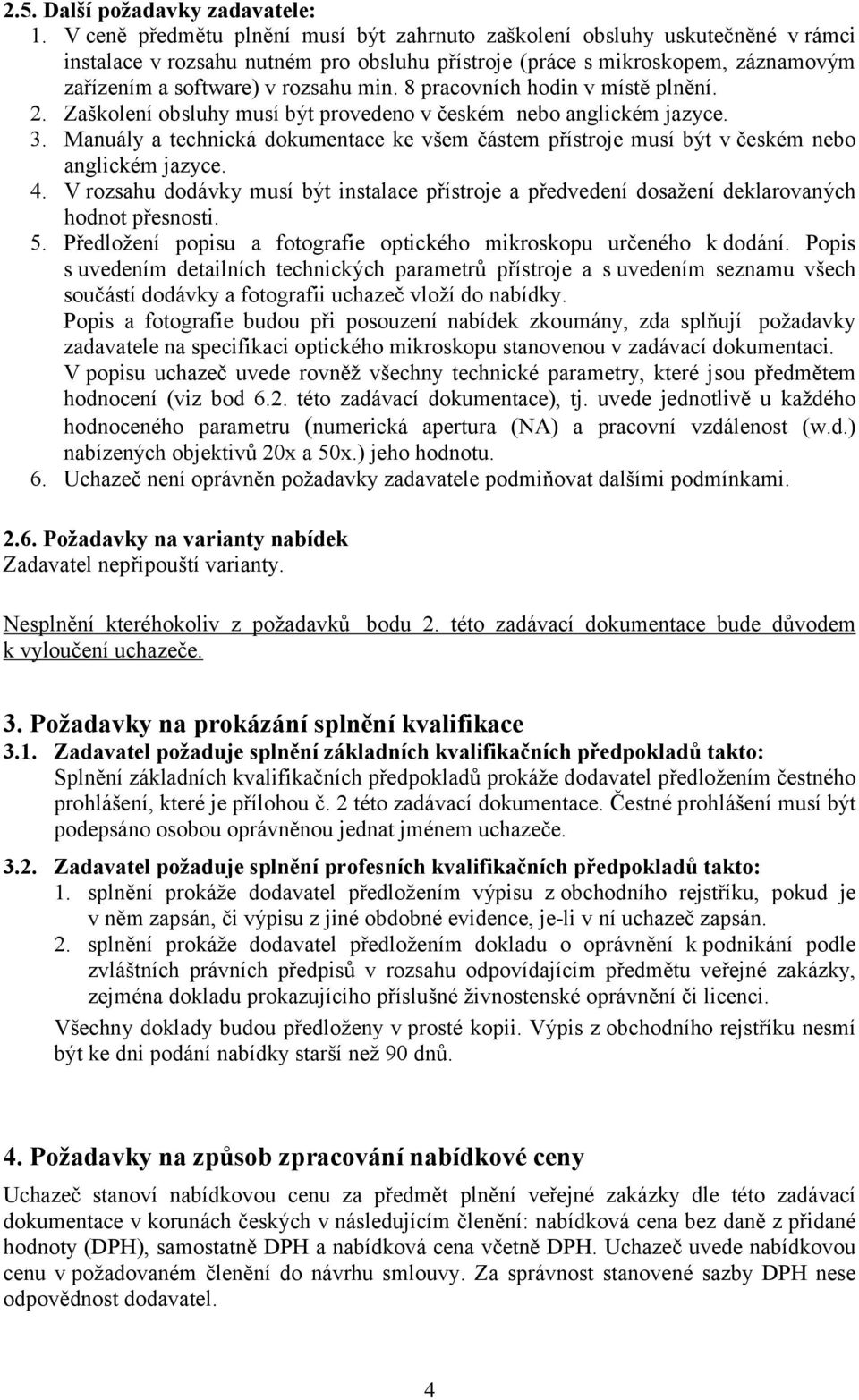 2.5. Další požadavky zadavatele:

1. V ceně předmětu plnění musí být zahrnuto zaškolení obsluhy uskutečněné v rámci instalace v rozsahu nutném pro obsluhu přístroje (práce s mikroskopem, záznamovým zařízením a software) v rozsahu min. 8 pracovních hodin v místě plnění.
2. Zaškolení obsluhy musí být provedeno v českém nebo anglickém jazyce.
3. Manuály a technická dokumentace ke všem částem přístroje musí být v českém nebo anglickém jazyce.
4. V rozsahu dodávky musí být instalace přístroje a předvedení dosažení deklarovaných hodnot přesnosti.
5. Předložení popisu a fotografie optického mikroskopu určeného k dodání. Popis s uvedením detailních technických parametrů přístroje a s uvedením seznamu všech součástí dodávky a fotografii uchazeč vloží do nabídky.
Popis a fotografie budou při posouzení nabídek zkoumány, zda splňují požadavky zadavatele na specifikaci optického mikroskopu stanovenou v zadávací dokumentaci.
V popisu uchazeč uvede rovněž všechny technické parametry, které jsou předmětem hodnocení (viz bod 6.2. této zadávací dokumentace), tj. uvede jednotlivě u každého hodnoceného parametru (numerická apertura (NA) a pracovní vzdálenost (w.d.) nabízených objektivů 20x a 50x.) jeho hodnotu.
6. Uchazeč není oprávněn požadavky zadavatele podmiňovat dalšími podmínkami.

2.6. Požadavky na varianty nabídek
Zadavatel nepřipouští varianty.

Nesplnění kteréhokoliv z požadavků bodu 2. této zadávací dokumentace bude důvodem k vyloučení uchazeče.

3. Požadavky na prokázání splnění kvalifikace

3.1. Zadavatel požaduje splnění základních kvalifikačních předpokladů takto:
Splnění základních kvalifikačních předpokladů prokáže dodavatel předložením čestného prohlášení, které je přílohou č. 2 této zadávací dokumentace. Čestné prohlášení musí být podepsáno osobou oprávněnou jednat jménem uchazeče.

3.2. Zadavatel požaduje splnění profesních kvalifikačních předpokladů takto:
1. splnění prokáže dodavatel předložením výpisu z obchodního rejstříku, pokud je v něm zapsán, či výpisu z jiné obdobné evidence, je-li v ní uchazeč zapsán.
2. splnění prokáže dodavatel předložením dokladu o oprávnění k podnikání podle zvláštních právních předpisů v rozsahu odpovídajícím předmětu veřejné zakázky, zejména dokladu prokazujícího příslušné živnostenské oprávnění či licenci.
Všechny doklady budou předloženy v prosté kopii. Výpis z obchodního rejstříku nesmí být ke dni podání nabídky starší než 90 dnů.

4. Požadavky na způsob zpracování nabídkové ceny

Uchazeč stanoví nabídkovou cenu za předmět plnění veřejné zakázky dle této zadávací dokumentace v korunách českých v následujícím členění: nabídková cena bez daně z přidané hodnoty (DPH), samostatně DPH a nabídková cena včetně DPH. Uchazeč uvede nabídkovou cenu v požadovaném členění do návrhu smlouvy. Za správnost stanovené sazby DPH nese odpovědnost dodavatel.

4